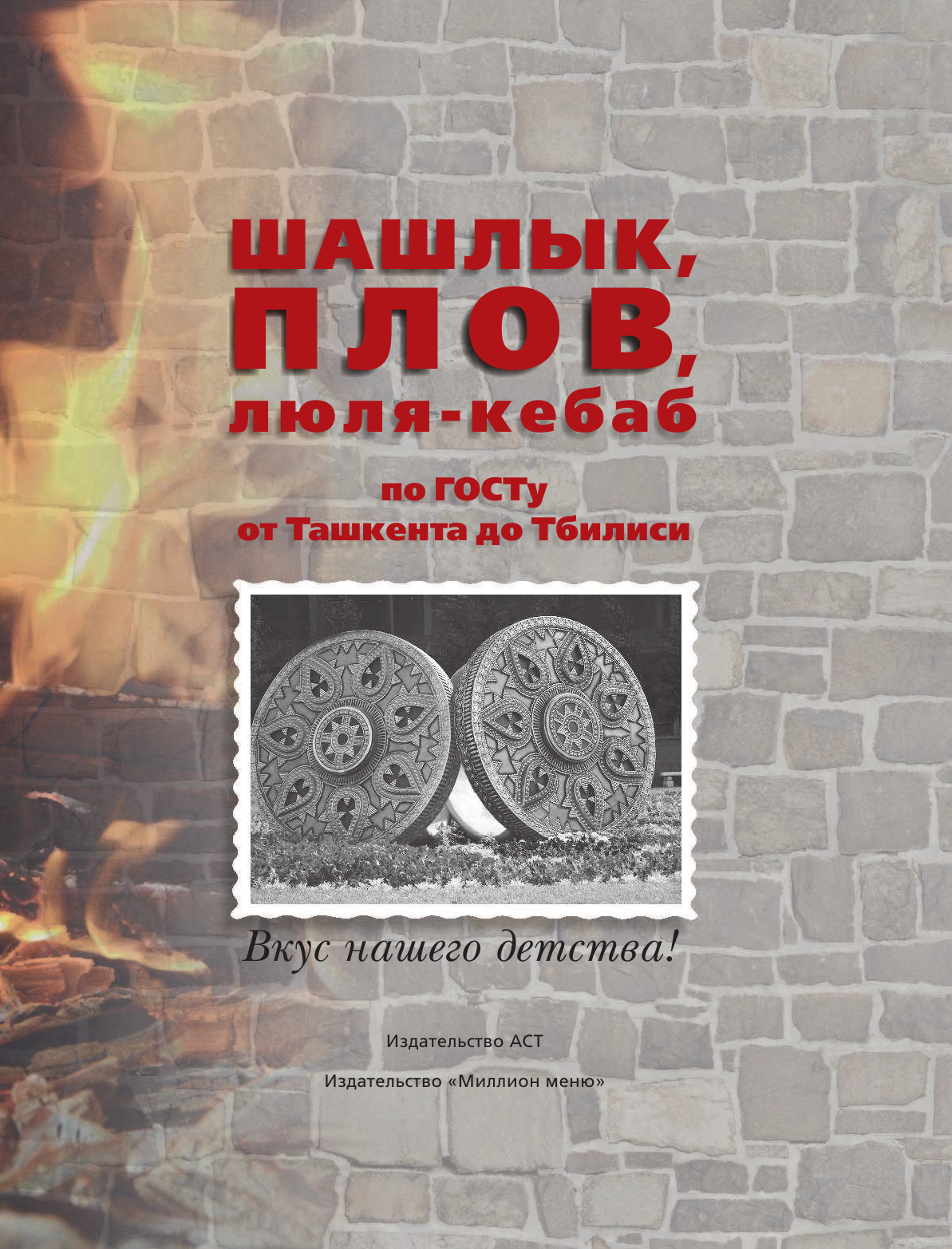 ШАШЛЫК,
ПЛОВ,
люля-кебаб

по ГОСТу
от Ташкента до Тбилиси

Вкус нашего детства!

Издательство АСТ

Издательство «Миллион меню»